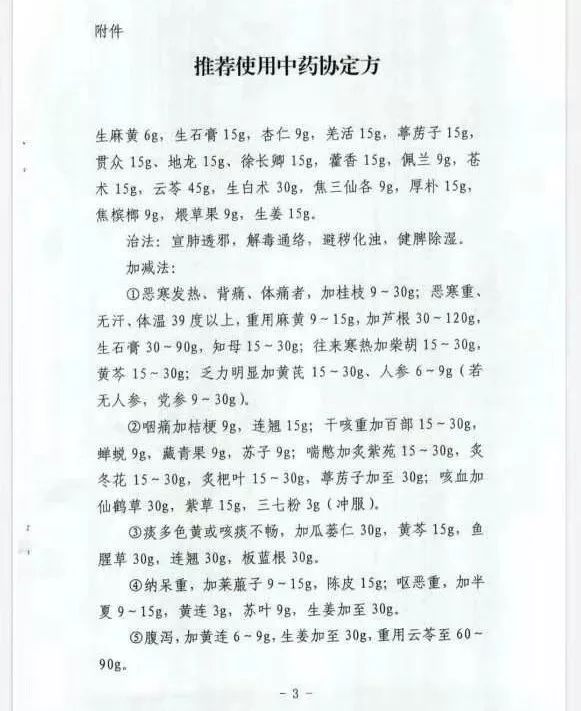 附件

推荐使用中药协定方

生麻黄 6g，生石膏 15g，杏仁 9g，羌活 15g，葶苈子 15g，贯众 15g、地龙 15g、徐长卿 15g，藿香 15g，佩兰 9g，苍术 15g，云苓 45g，生白术 30g，焦三仙各 9g，厚朴 15g，焦槟榔 9g，煨草果 9g，生姜 15g。

治法：宣肺透邪，解毒通络，避秽化浊，健脾除湿。

加减法：

①恶寒发热、背痛、体痛者，加桂枝 9~30g；恶寒重、无汗、体温 39 度以上，重用麻黄 9~15g，加芦根 30~120g，生石膏 30~90g，知母 15~30g；往来寒热加柴胡 15~30g，黄芩 15~30g；乏力明显加黄芪 15~30g、人参 6~9g（若无人参，党参 9~30g）。

②咽痛加桔梗 9g，连翘 15g；干咳重加百部 15~30g，蝉蜕 9g，藏青果 9g，苏子 9g；喘憋加炙紫菀 15~30g，炙冬花 15~30g，炙杷叶 15~30g，葶苈子加至 30g；咳血加仙鹤草 30g，紫草 15g，三七粉 3g（冲服）。

③痰多色黄或咳痰不畅，加瓜蒌仁 30g，黄芩 15g，鱼腥草 30g，连翘 30g，板蓝根 30g。

④纳呆重，加莱菔子 9~15g，陈皮 15g；呕恶重，加半夏 9~15g，黄连 3g，苏叶 9g，生姜加至 30g。

⑤腹泻，加黄连 6~9g，生姜加至 30g，重用云苓至 60~90g。

-3-